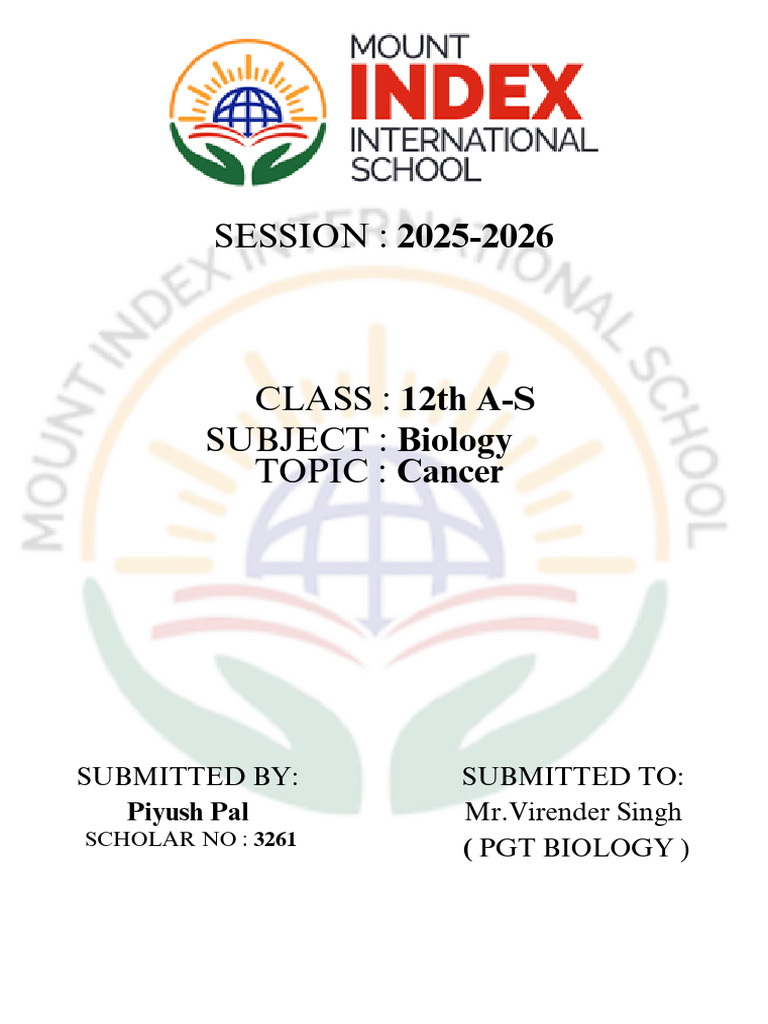 MOUNT INDEX INTERNATIONAL SCHOOL

SESSION : 2025-2026

MOUNT INDEX INTERNATIONAL SCHOOL

CLASS : 12th A-S
SUBJECT : Biology
TOPIC : Cancer

SUBMITTED BY:
Piyush Pal
SCHOLAR NO : 3261

SUBMITTED TO:
Mr.Virender Singh
( PGT BIOLOGY )